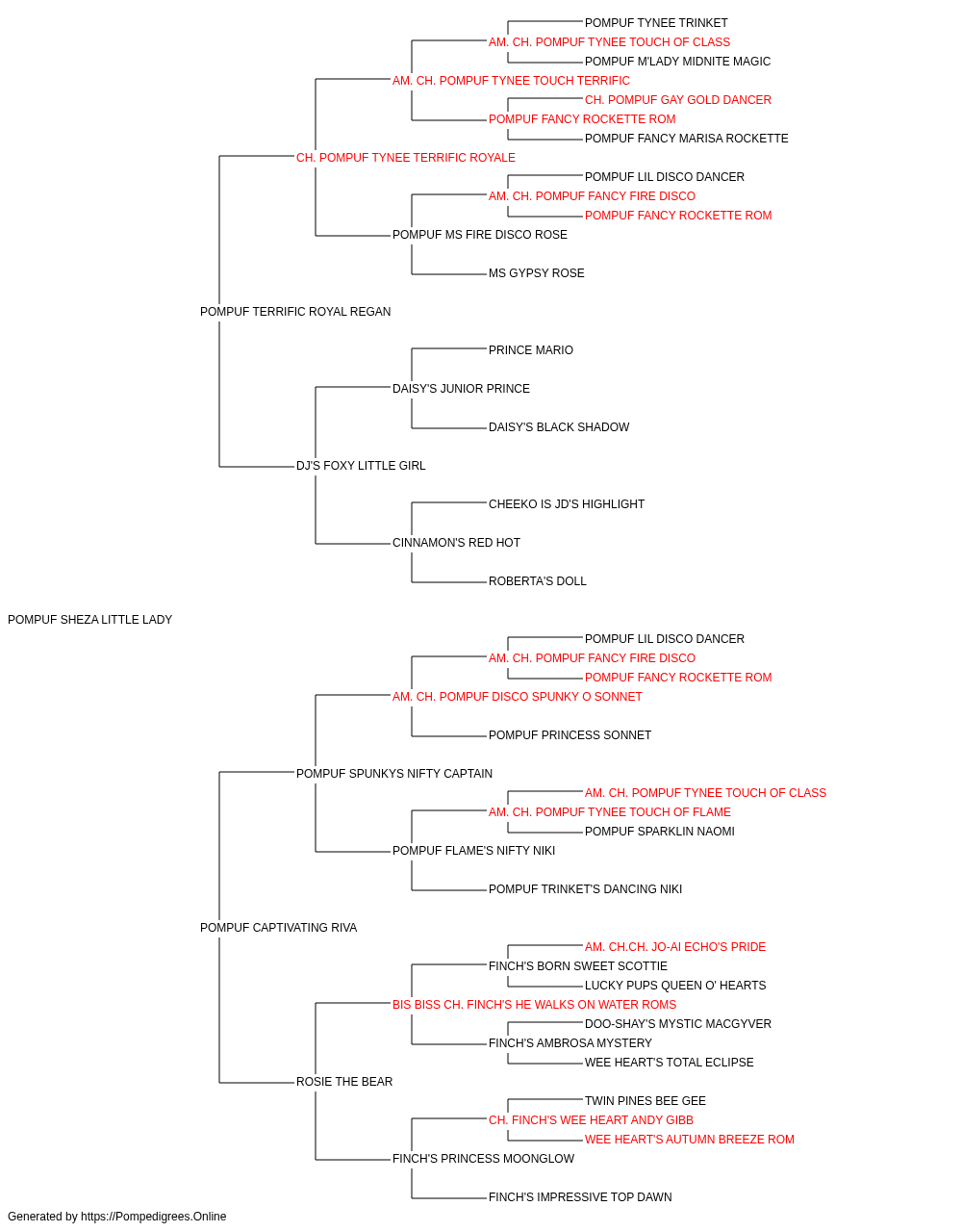 POMPUF TYNEE TRINKET
AM. CH. POMPUF TYNEE TOUCH OF CLASS
POMPUF M'LADY MIDNITE MAGIC
AM. CH. POMPUF TYNEE TOUCH TERRIFIC
CH. POMPUF GAY GOLD DANCER
POMPUF FANCY ROCKETTE ROM
POMPUF FANCY MARISA ROCKETTE
CH. POMPUF TYNEE TERRIFIC ROYALE
POMPUF LIL DISCO DANCER
AM. CH. POMPUF FANCY FIRE DISCO
POMPUF FANCY ROCKETTE ROM
POMPUF MS FIRE DISCO ROSE
MS GYPSY ROSE
POMPUF TERRIFIC ROYAL REGAN
PRINCE MARIO
DAISY'S JUNIOR PRINCE
DAISY'S BLACK SHADOW
DJ'S FOXY LITTLE GIRL
CHEEKO IS JD'S HIGHLIGHT
CINNAMON'S RED HOT
ROBERTA'S DOLL
POMPUF SHEZA LITTLE LADY
POMPUF LIL DISCO DANCER
AM. CH. POMPUF FANCY FIRE DISCO
POMPUF FANCY ROCKETTE ROM
AM. CH. POMPUF DISCO SPUNKY O SONNET
POMPUF PRINCESS SONNET
POMPUF SPUNKYS NIFTY CAPTAIN
AM. CH. POMPUF TYNEE TOUCH OF CLASS
AM. CH. POMPUF TYNEE TOUCH OF FLAME
POMPUF SPARKLIN NAOMI
POMPUF FLAME'S NIFTY NIKI
POMPUF TRINKET'S DANCING NIKI
POMPUF CAPTIVATING RIVA
AM. CH.CH. JO-AI ECHO'S PRIDE
FINCH'S BORN SWEET SCOTTIE
LUCKY PUPS QUEEN O' HEARTS
BIS BISS CH. FINCH'S HE WALKS ON WATER ROMS
DOO-SHAY'S MYSTIC MACGYVER
FINCH'S AMBROSA MYSTERY
WEE HEART'S TOTAL ECLIPSE
ROSIE THE BEAR
TWIN PINES BEE GEE
CH. FINCH'S WEE HEART ANDY GIBB
WEE HEART'S AUTUMN BREEZE ROM
FINCH'S PRINCESS MOONGLOW
FINCH'S IMPRESSIVE TOP DAWN
Generated by https://Pompedigrees.Online